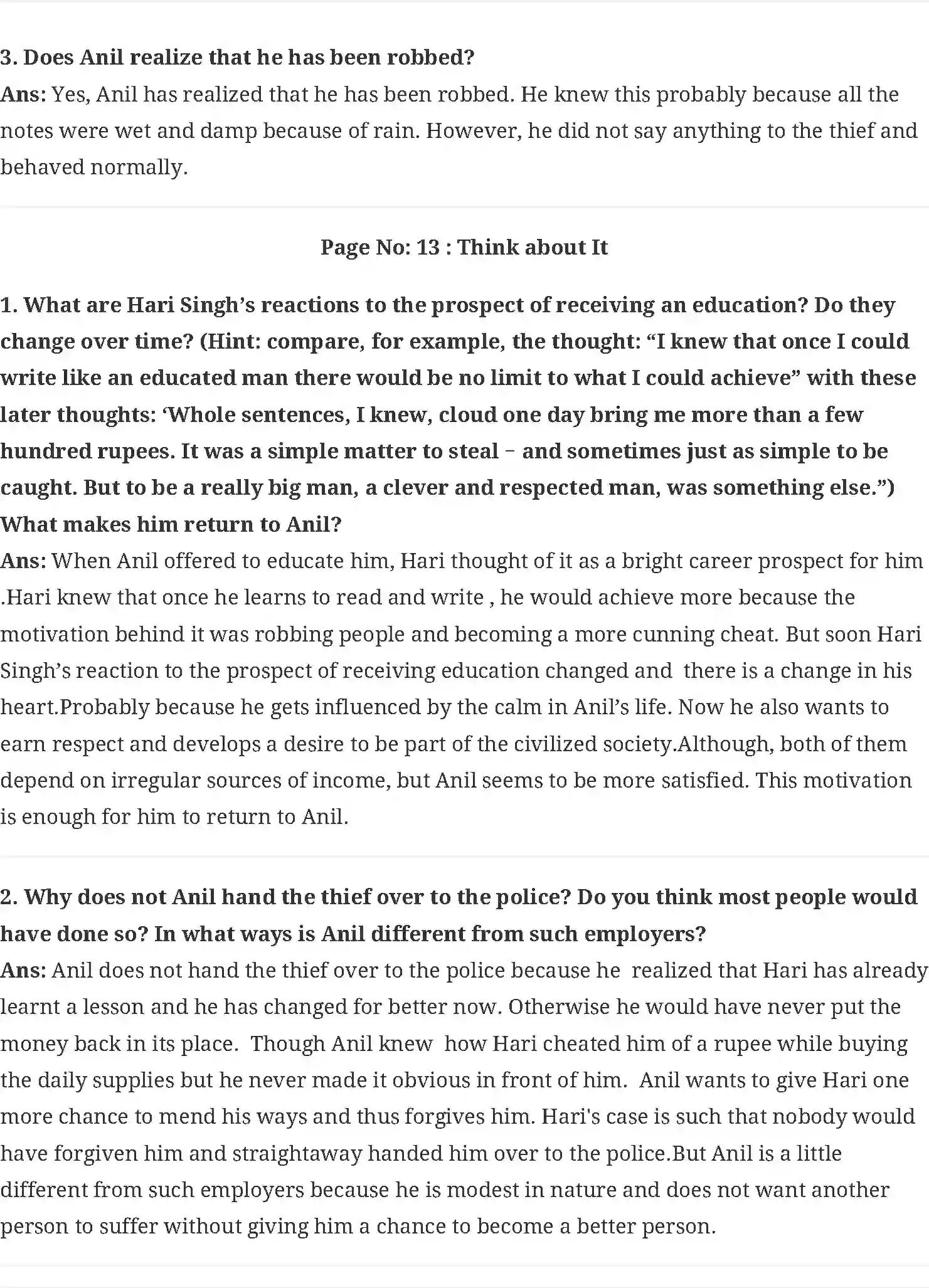 3. Does Anil realize that he has been robbed?
Ans: Yes, Anil has realized that he has been robbed. He knew this probably because all the notes were wet and damp because of rain. However, he did not say anything to the thief and behaved normally.

Page No: 13 : Think about It

1. What are Hari Singh's reactions to the prospect of receiving an education? Do they change over time? (Hint: compare, for example, the thought: "I knew that once I could write like an educated man there would be no limit to what I could achieve" with these later thoughts: 'Whole sentences, I knew, cloud one day bring me more than a few hundred rupees. It was a simple matter to steal – and sometimes just as simple to be caught. But to be a really big man, a clever and respected man, was something else.") What makes him return to Anil?
Ans: When Anil offered to educate him, Hari thought of it as a bright career prospect for him .Hari knew that once he learns to read and write , he would achieve more because the motivation behind it was robbing people and becoming a more cunning cheat. But soon Hari Singh's reaction to the prospect of receiving education changed and there is a change in his heart.Probably because he gets influenced by the calm in Anil's life. Now he also wants to earn respect and develops a desire to be part of the civilized society.Although, both of them depend on irregular sources of income, but Anil seems to be more satisfied. This motivation is enough for him to return to Anil.

2. Why does not Anil hand the thief over to the police? Do you think most people would have done so? In what ways is Anil different from such employers?
Ans: Anil does not hand the thief over to the police because he realized that Hari has already learnt a lesson and he has changed for better now. Otherwise he would have never put the money back in its place. Though Anil knew how Hari cheated him of a rupee while buying the daily supplies but he never made it obvious in front of him. Anil wants to give Hari one more chance to mend his ways and thus forgives him. Hari's case is such that nobody would have forgiven him and straightaway handed him over to the police.But Anil is a little different from such employers because he is modest in nature and does not want another person to suffer without giving him a chance to become a better person.